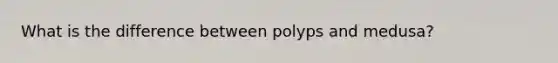 What is the difference between polyps and medusa?